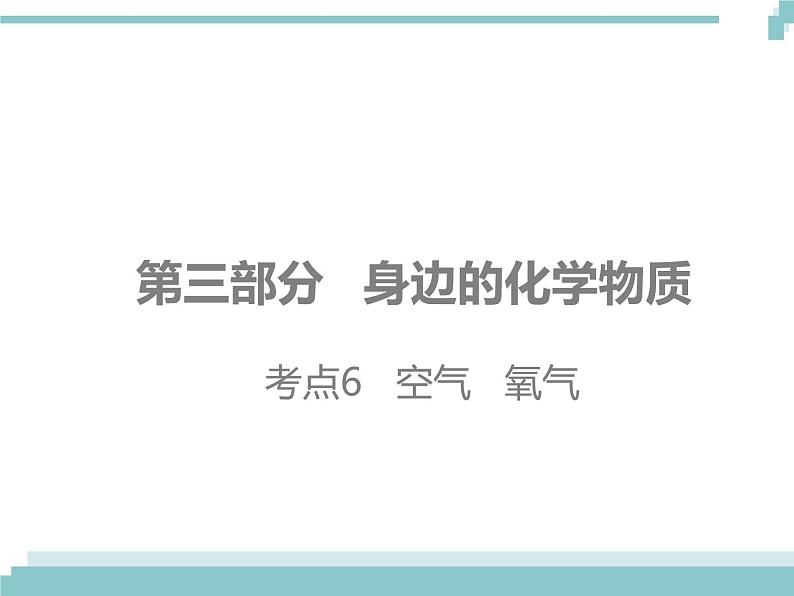 第三部分　身边的化学物质

考点6　空气　氧气